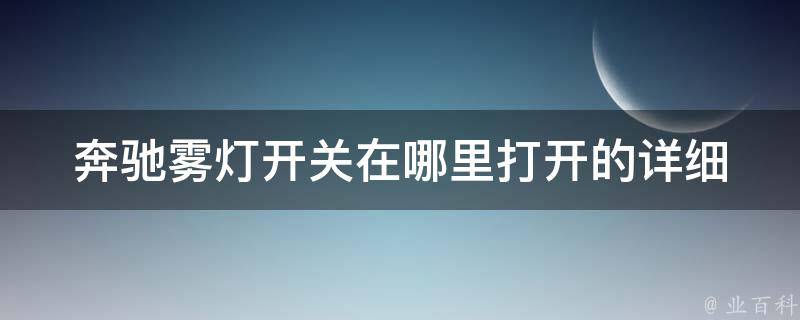 奔驰雾灯开关在哪里打开的详细

@ 业百科